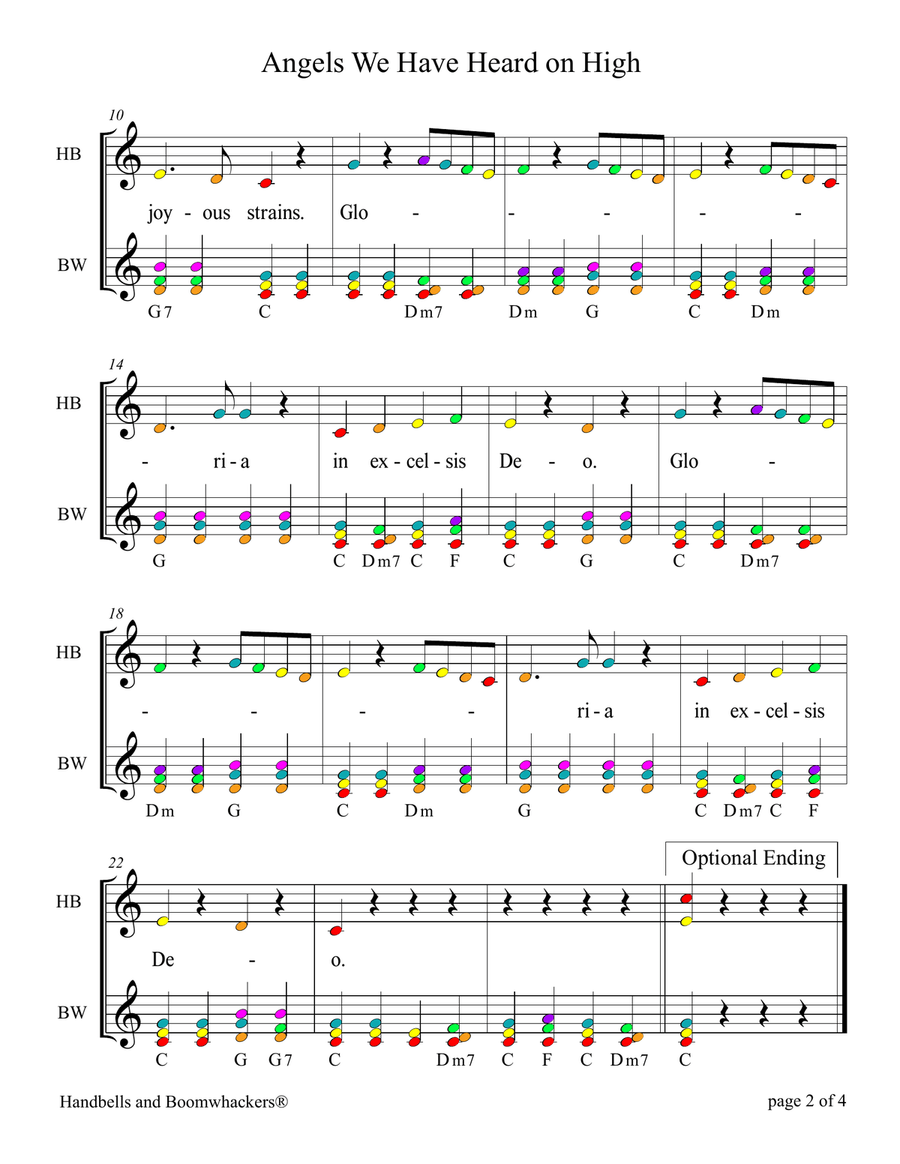 Angels We Have Heard on High

10

HB

joy - ous strains. Glo - - - - -

BW

G7 C Dm7 Dm G C Dm

14

HB

- ri - a in ex - cel - sis De - o. Glo -

BW

G C Dm7 C F C G C Dm7

18

HB

- - - - ri - a in ex - cel - sis

BW

Dm G C Dm G C Dm7 C F

22

Optional Ending

HB

De - o.

BW

C G G7 C Dm7 C F C Dm7 C

Handbells and Boomwhackers®

page 2 of 4